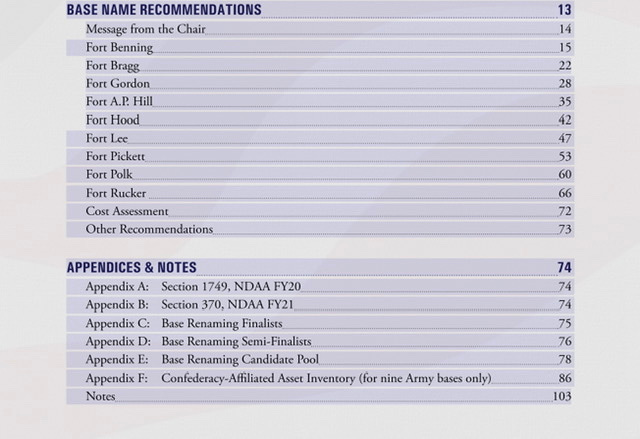 BASE NAME RECOMMENDATIONS 13

Message from the Chair 14
Fort Benning 15
Fort Bragg 22
Fort Gordon 28
Fort A.P. Hill 35
Fort Hood 42
Fort Lee 47
Fort Pickett 53
Fort Polk 60
Fort Rucker 66
Cost Assessment 72
Other Recommendations 73

APPENDICES & NOTES 74

Appendix A: Section 1749, NDAA FY20 74
Appendix B: Section 370, NDAA FY21 74
Appendix C: Base Renaming Finalists 75
Appendix D: Base Renaming Semi-Finalists 76
Appendix E: Base Renaming Candidate Pool 78
Appendix F: Confederacy-Affiliated Asset Inventory (for nine Army bases only) 86
Notes 103